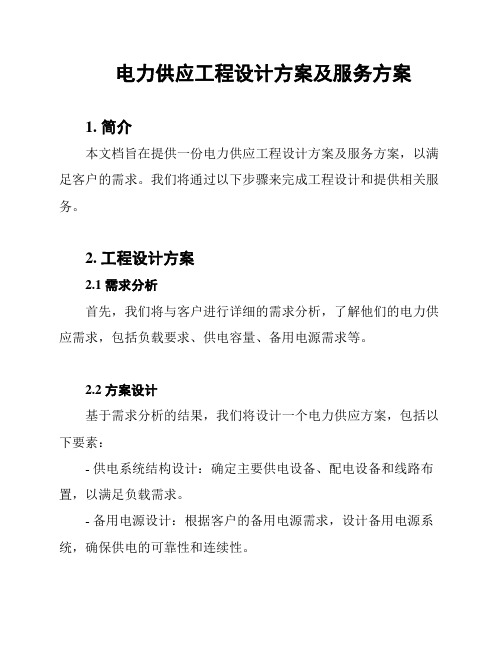 电力供应工程设计方案及服务方案

1. 简介

本文档旨在提供一份电力供应工程设计方案及服务方案，以满足客户的需求。我们将通过以下步骤来完成工程设计和提供相关服务。

2. 工程设计方案

2.1 需求分析

首先，我们将与客户进行详细的需求分析，了解他们的电力供应需求，包括负载要求、供电容量、备用电源需求等。

2.2 方案设计

基于需求分析的结果，我们将设计一个电力供应方案，包括以下要素：

- 供电系统结构设计：确定主要供电设备、配电设备和线路布置，以满足负载需求。

- 备用电源设计：根据客户的备用电源需求，设计备用电源系统，确保供电的可靠性和连续性。